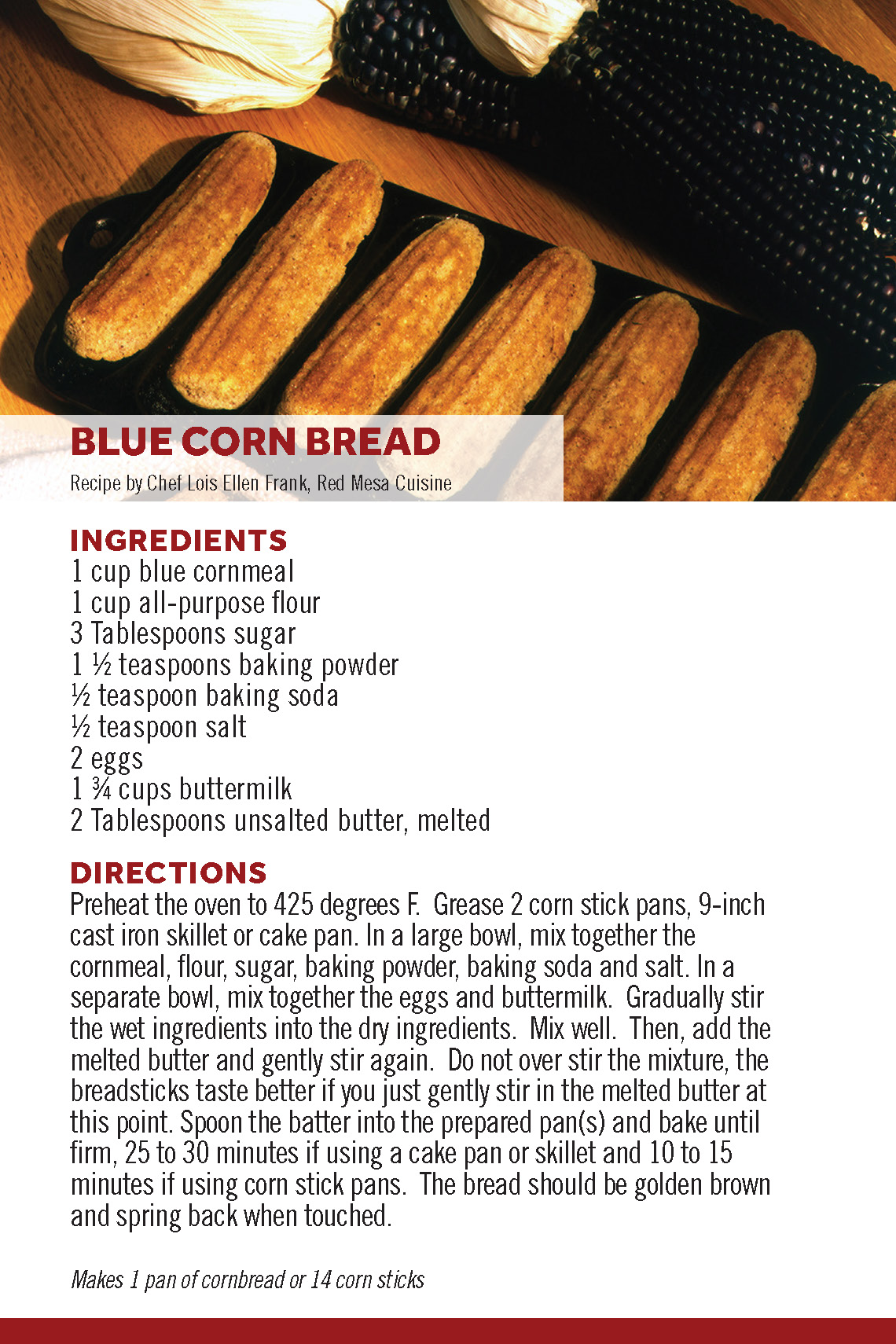 BLUE CORN BREAD
Recipe by Chef Lois Ellen Frank, Red Mesa Cuisine

INGREDIENTS
1 cup blue cornmeal
1 cup all-purpose flour
3 Tablespoons sugar
1 ½ teaspoons baking powder
½ teaspoon baking soda
½ teaspoon salt
2 eggs
1 ¾ cups buttermilk
2 Tablespoons unsalted butter, melted

DIRECTIONS
Preheat the oven to 425 degrees F. Grease 2 corn stick pans, 9-inch cast iron skillet or cake pan. In a large bowl, mix together the cornmeal, flour, sugar, baking powder, baking soda and salt. In a separate bowl, mix together the eggs and buttermilk. Gradually stir the wet ingredients into the dry ingredients. Mix well. Then, add the melted butter and gently stir again. Do not over stir the mixture, the breadsticks taste better if you just gently stir in the melted butter at this point. Spoon the batter into the prepared pan(s) and bake until firm, 25 to 30 minutes if using a cake pan or skillet and 10 to 15 minutes if using corn stick pans. The bread should be golden brown and spring back when touched.

Makes 1 pan of cornbread or 14 corn sticks